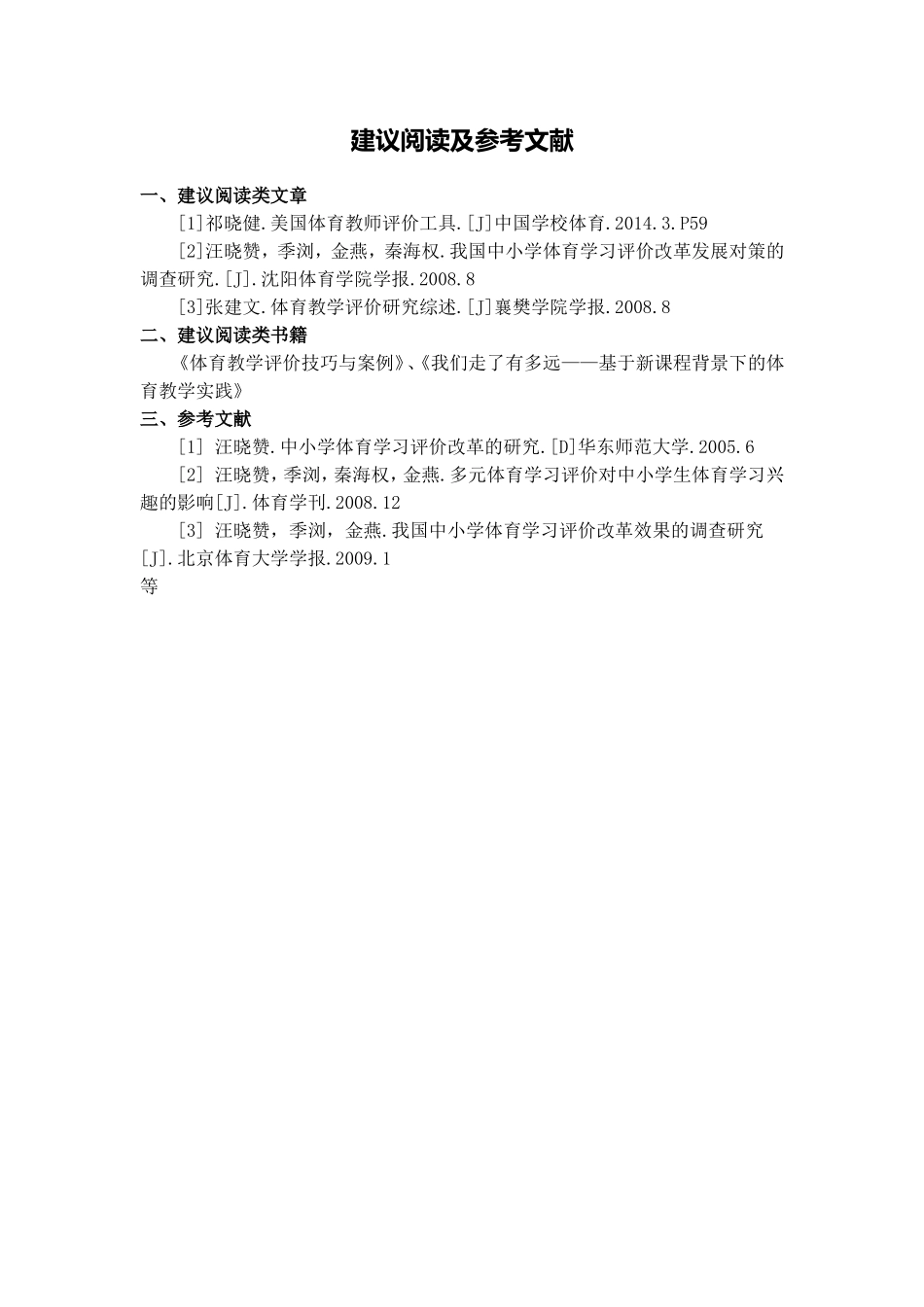 建议阅读及参考文献

一、建议阅读类文章

[1]祁晓健.美国体育教师评价工具.[J]中国学校体育.2014.3.P59

[2]汪晓赞，季浏，金燕，秦海权.我国中小学体育学习评价改革发展对策的调查研究.[J].沈阳体育学院学报.2008.8

[3]张建文.体育教学评价研究综述.[J]襄樊学院学报.2008.8

二、建议阅读类书籍

《体育教学评价技巧与案例》、《我们走了有多远——基于新课程背景下的体育教学实践》

三、参考文献

[1] 汪晓赞.中小学体育学习评价改革的研究.[D]华东师范大学.2005.6

[2] 汪晓赞，季浏，秦海权，金燕.多元体育学习评价对中小学生体育学习兴趣的影响[J].体育学刊.2008.12

[3] 汪晓赞，季浏，金燕.我国中小学体育学习评价改革效果的调查研究[J].北京体育大学学报.2009.1

等